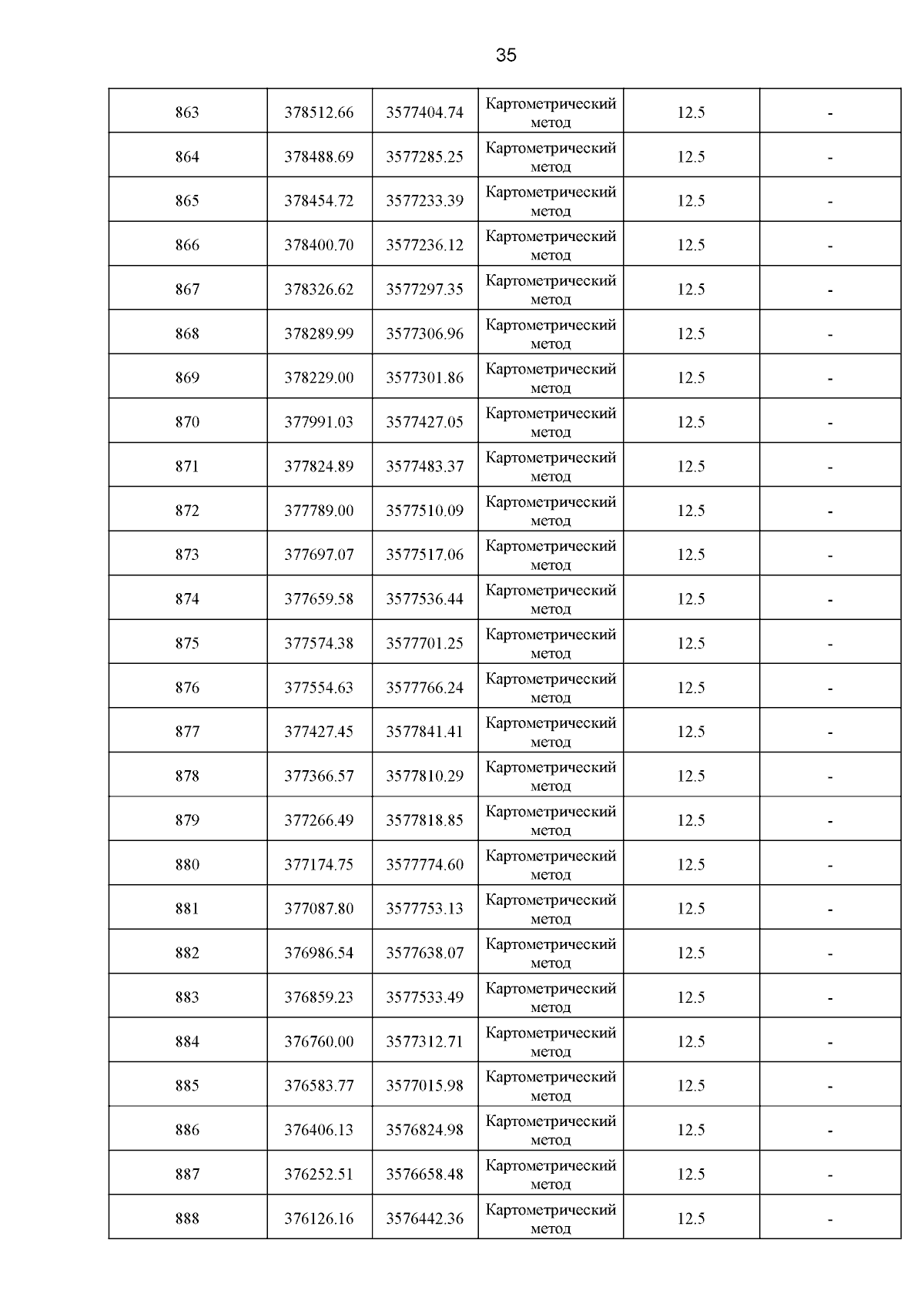 35

| 863 | 378512.66 | 3577404.74 | Картометрический метод | 12.5 | - |
|---|---|---|---|---|---|
| 864 | 378488.69 | 3577285.25 | Картометрический метод | 12.5 | - |
| 865 | 378454.72 | 3577233.39 | Картометрический метод | 12.5 | - |
| 866 | 378400.70 | 3577236.12 | Картометрический метод | 12.5 | - |
| 867 | 378326.62 | 3577297.35 | Картометрический метод | 12.5 | - |
| 868 | 378289.99 | 3577306.96 | Картометрический метод | 12.5 | - |
| 869 | 378229.00 | 3577301.86 | Картометрический метод | 12.5 | - |
| 870 | 377991.03 | 3577427.05 | Картометрический метод | 12.5 | - |
| 871 | 377824.89 | 3577483.37 | Картометрический метод | 12.5 | - |
| 872 | 377789.00 | 3577510.09 | Картометрический метод | 12.5 | - |
| 873 | 377697.07 | 3577517.06 | Картометрический метод | 12.5 | - |
| 874 | 377659.58 | 3577536.44 | Картометрический метод | 12.5 | - |
| 875 | 377574.38 | 3577701.25 | Картометрический метод | 12.5 | - |
| 876 | 377554.63 | 3577766.24 | Картометрический метод | 12.5 | - |
| 877 | 377427.45 | 3577841.41 | Картометрический метод | 12.5 | - |
| 878 | 377366.57 | 3577810.29 | Картометрический метод | 12.5 | - |
| 879 | 377266.49 | 3577818.85 | Картометрический метод | 12.5 | - |
| 880 | 377174.75 | 3577774.60 | Картометрический метод | 12.5 | - |
| 881 | 377087.80 | 3577753.13 | Картометрический метод | 12.5 | - |
| 882 | 376986.54 | 3577638.07 | Картометрический метод | 12.5 | - |
| 883 | 376859.23 | 3577533.49 | Картометрический метод | 12.5 | - |
| 884 | 376760.00 | 3577312.71 | Картометрический метод | 12.5 | - |
| 885 | 376583.77 | 3577015.98 | Картометрический метод | 12.5 | - |
| 886 | 376406.13 | 3576824.98 | Картометрический метод | 12.5 | - |
| 887 | 376252.51 | 3576658.48 | Картометрический метод | 12.5 | - |
| 888 | 376126.16 | 3576442.36 | Картометрический метод | 12.5 | - |